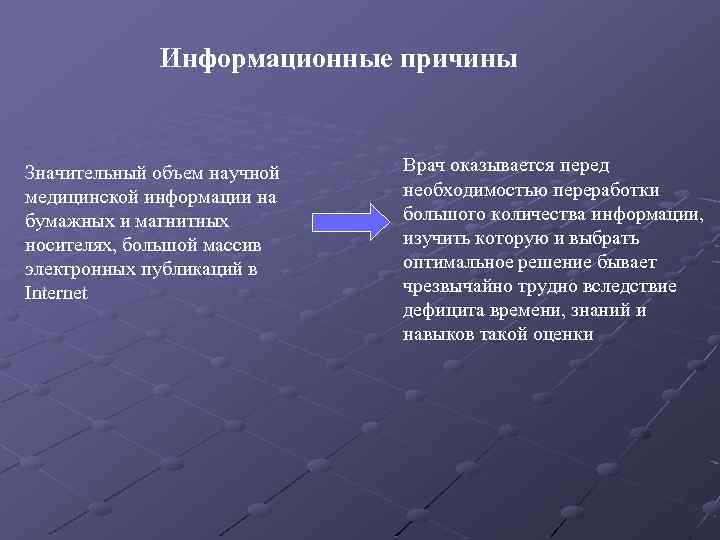 Информационные причины

Значительный объем научной медицинской информации на бумажных и магнитных носителях, большой массив электронных публикаций в Internet

Врач оказывается перед необходимостью переработки большого количества информации, изучить которую и выбрать оптимальное решение бывает чрезвычайно трудно вследствие дефицита времени, знаний и навыков такой оценки